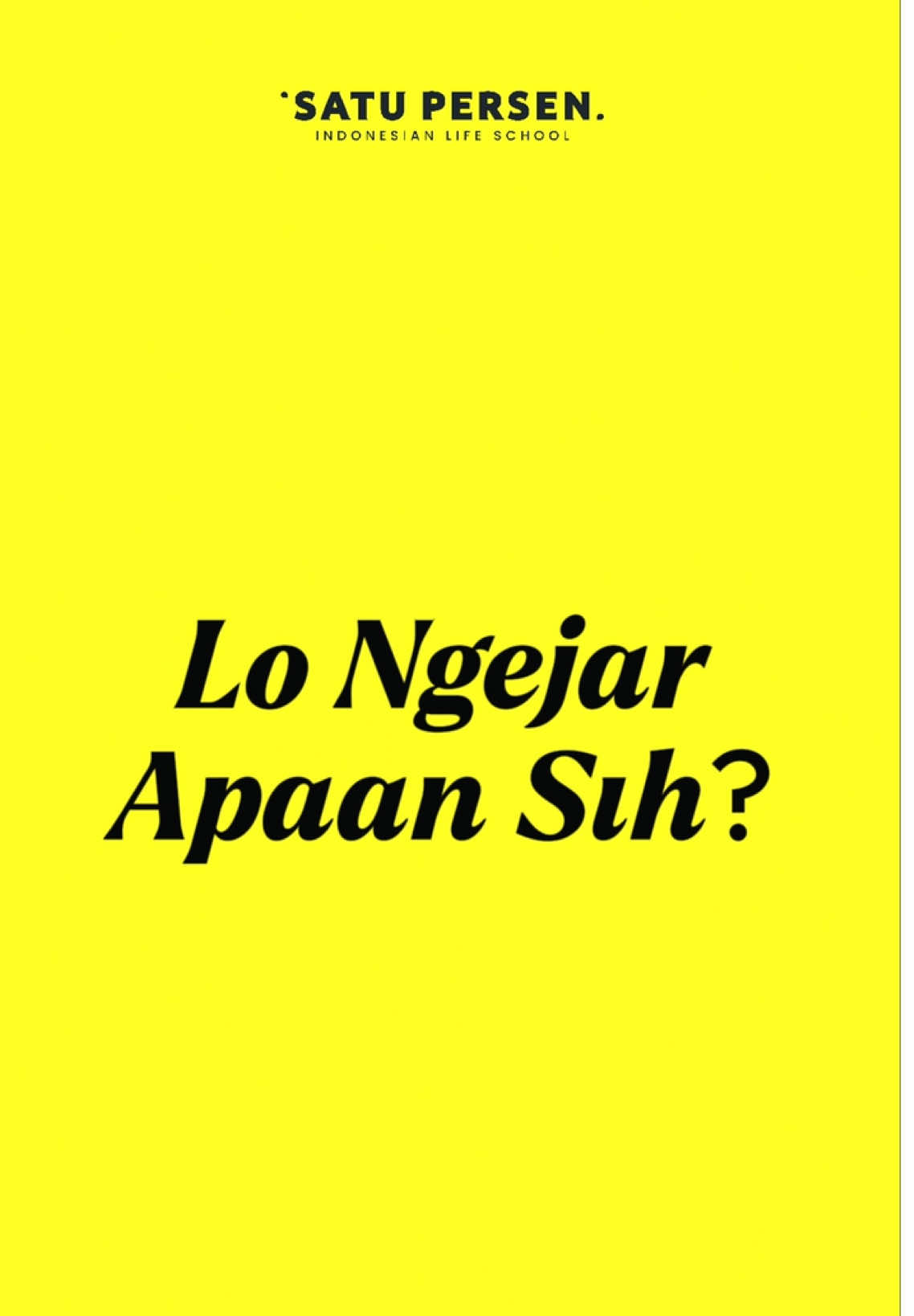 SATU PERSEN.
INDONESIAN LIFE SCHOOL

Lo Ngejar Apaan Sih?